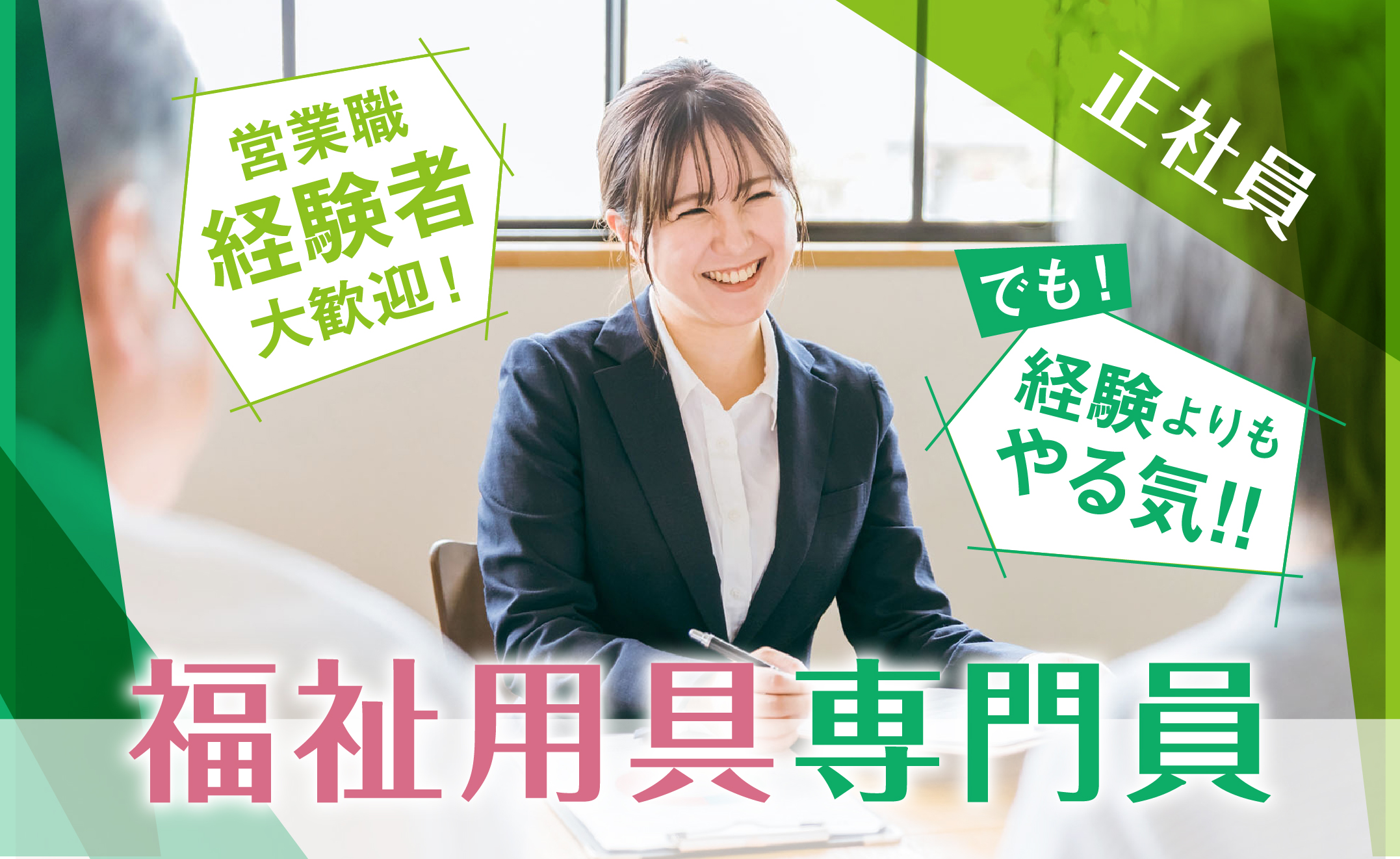 営業職
経験者
大歓迎！

正社員

でも！
経験よりも
やる気!!

福祉用具専門員